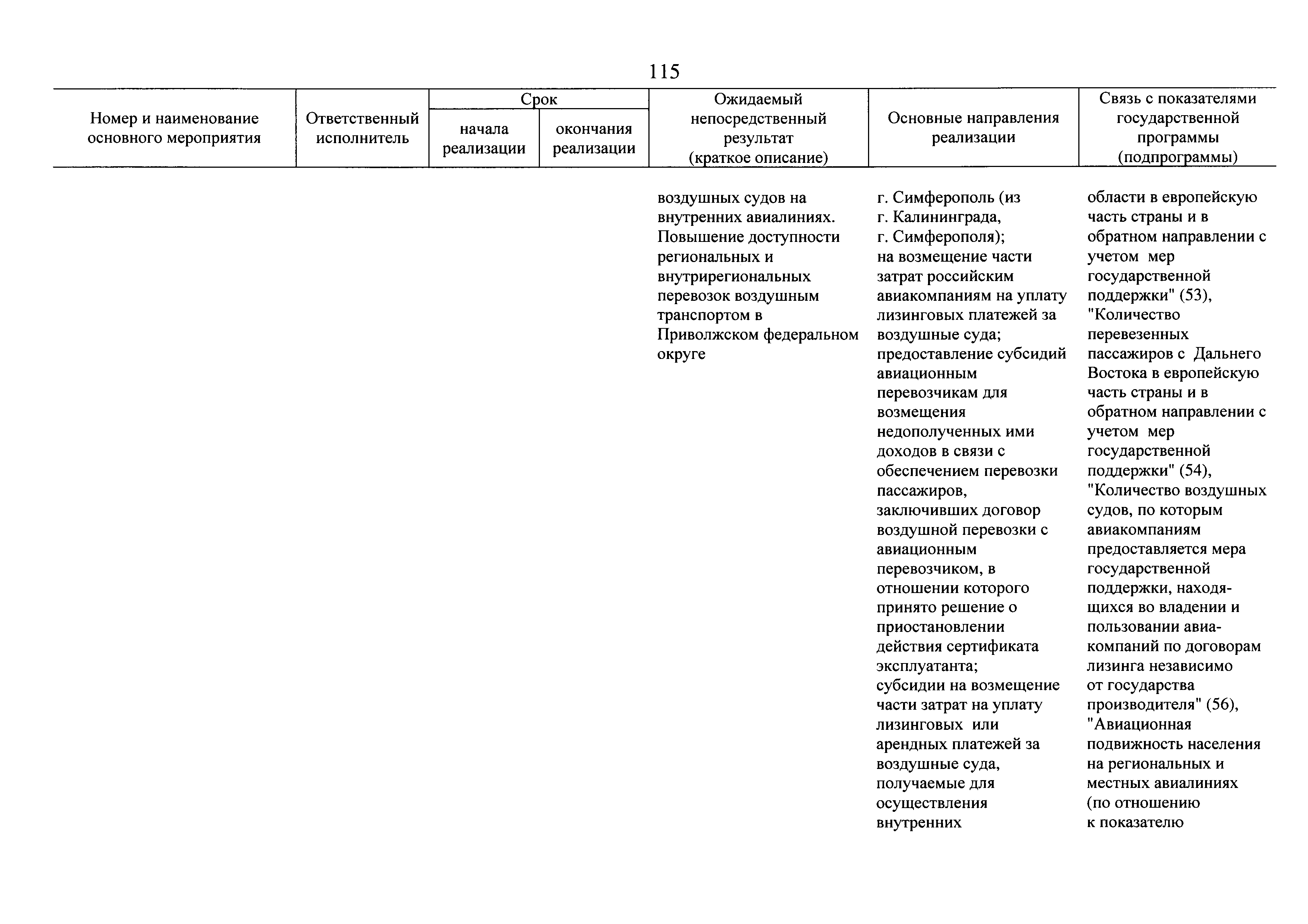 115

| Номер и наименование основного мероприятия | Ответственный исполнитель | Срок начала реализации | Срок окончания реализации | Ожидаемый непосредственный результат (краткое описание) | Основные направления реализации | Связь с показателями государственной программы (подпрограммы) |
|---|---|---|---|---|---|---|
| | | | | воздушных судов на внутренних авиалиниях. Повышение доступности региональных и внутрирегиональных перевозок воздушным транспортом в Приволжском федеральном округе | г. Симферополь (из г. Калининграда, г. Симферополя); на возмещение части затрат российским авиакомпаниям на уплату лизинговых платежей за воздушные суда; предоставление субсидий авиационным перевозчикам для возмещения недополученных ими доходов в связи с обеспечением перевозки пассажиров, заключивших договор воздушной перевозки с авиационным перевозчиком, в отношении которого принято решение о приостановлении действия сертификата эксплуатанта; субсидии на возмещение части затрат на уплату лизинговых или арендных платежей за воздушные суда, получаемые для осуществления внутренних | области в европейскую часть страны и в обратном направлении с учетом мер государственной поддержки" (53), "Количество перевезенных пассажиров с Дальнего Востока в европейскую часть страны и в обратном направлении с учетом мер государственной поддержки" (54), "Количество воздушных судов, по которым авиакомпаниям предоставляется мера государственной поддержки, находящихся во владении и пользовании авиакомпаний по договорам лизинга независимо от государства производителя" (56), "Авиационная подвижность населения на региональных и местных авиалиниях (по отношению к показателю |